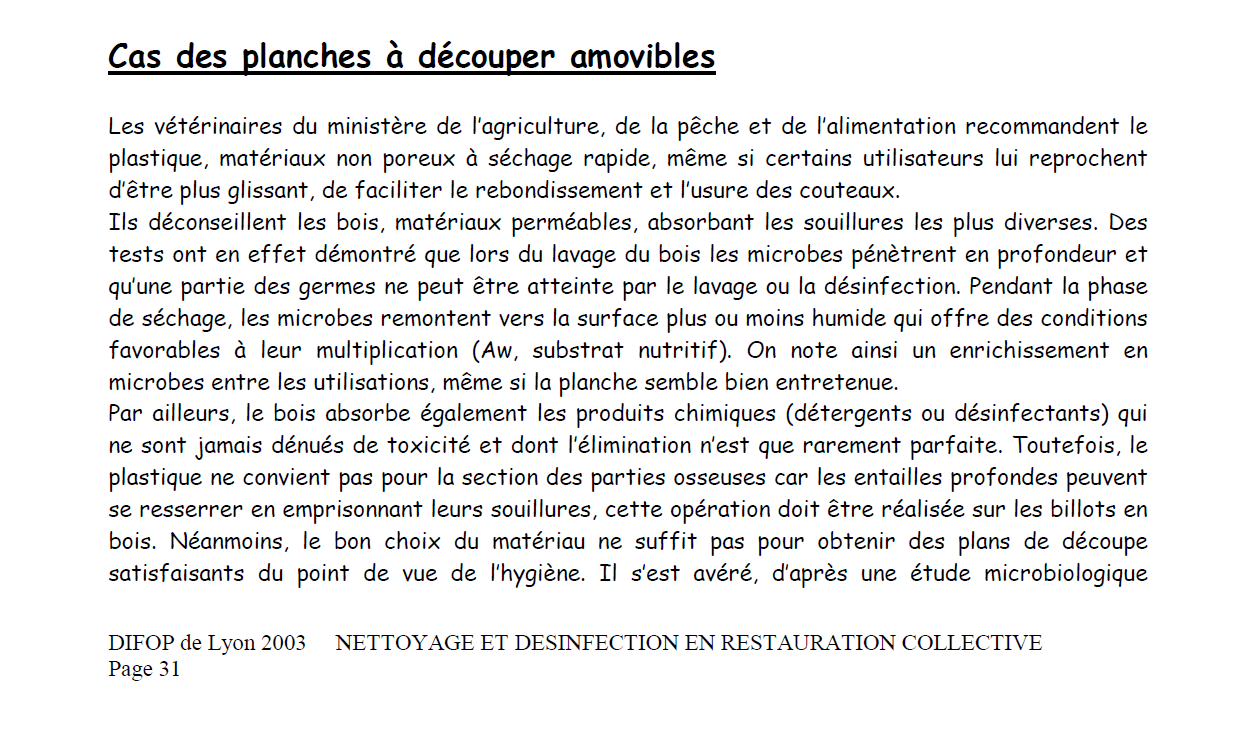 Cas des planches à découper amovibles

Les vétérinaires du ministère de l'agriculture, de la pêche et de l'alimentation recommandent le plastique, matériaux non poreux à séchage rapide, même si certains utilisateurs lui reprochent d'être plus glissant, de faciliter le rebondissement et l'usure des couteaux.
Ils déconseillent les bois, matériaux perméables, absorbant les souillures les plus diverses. Des tests ont en effet démontré que lors du lavage du bois les microbes pénètrent en profondeur et qu'une partie des germes ne peut être atteinte par le lavage ou la désinfection. Pendant la phase de séchage, les microbes remontent vers la surface plus ou moins humide qui offre des conditions favorables à leur multiplication (Aw, substrat nutritif). On note ainsi un enrichissement en microbes entre les utilisations, même si la planche semble bien entretenue.
Par ailleurs, le bois absorbe également les produits chimiques (détergents ou désinfectants) qui ne sont jamais dénués de toxicité et dont l'élimination n'est que rarement parfaite. Toutefois, le plastique ne convient pas pour la section des parties osseuses car les entailles profondes peuvent se resserrer en emprisonnant leurs souillures, cette opération doit être réalisée sur les billots en bois. Néanmoins, le bon choix du matériau ne suffit pas pour obtenir des plans de découpe satisfaisants du point de vue de l'hygiène. Il s'est avéré, d'après une étude microbiologique

DIFOP de Lyon 2003 NETTOYAGE ET DESINFECTION EN RESTAURATION COLLECTIVE
Page 31